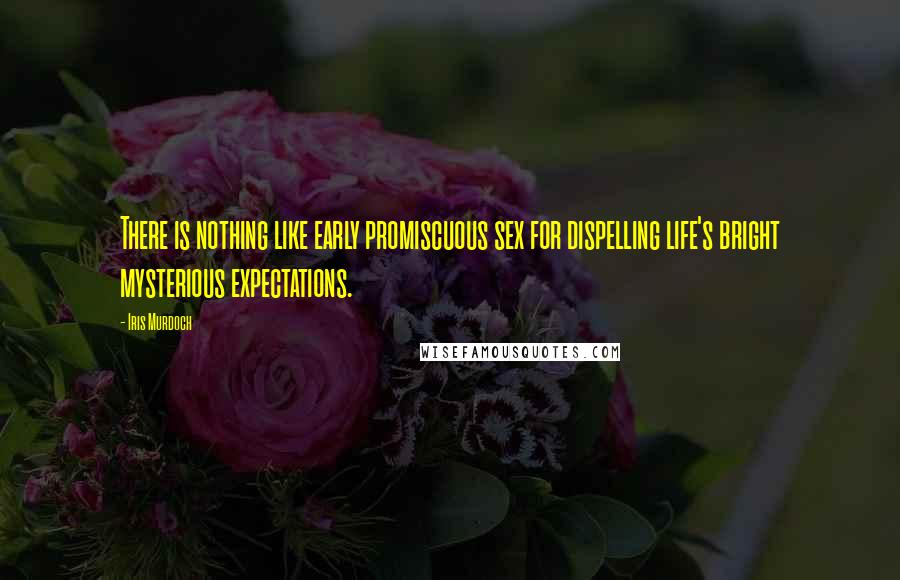 There is nothing like early promiscuous sex for dispelling life's bright mysterious expectations.

- Iris Murdoch

WISEFAMOUSQUOTES.COM